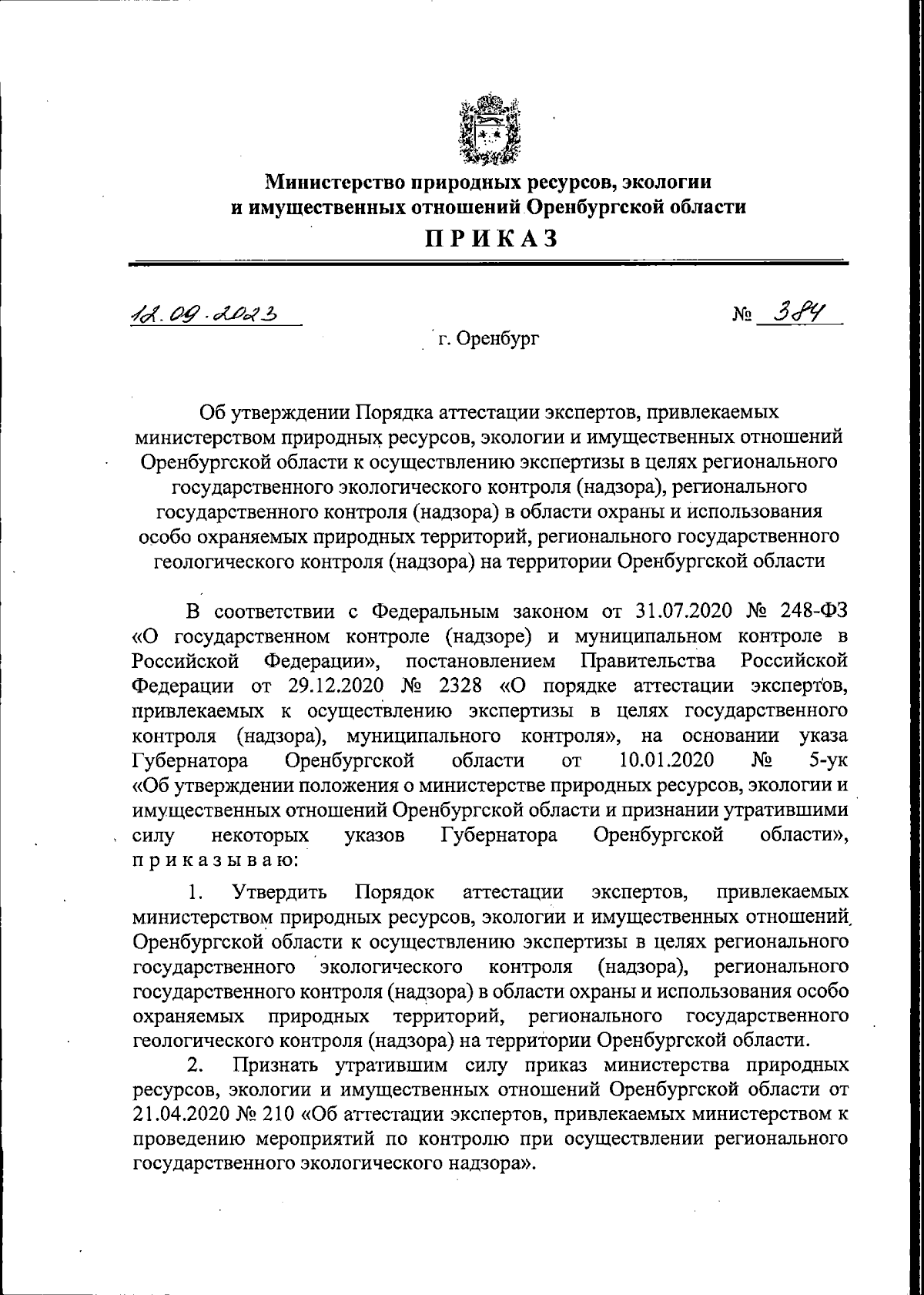 Министерство природных ресурсов, экологии и имущественных отношений Оренбургской области

ПРИКАЗ

12.09.2023

№ 384

г. Оренбург

Об утверждении Порядка аттестации экспертов, привлекаемых министерством природных ресурсов, экологии и имущественных отношений Оренбургской области к осуществлению экспертизы в целях регионального государственного экологического контроля (надзора), регионального государственного контроля (надзора) в области охраны и использования особо охраняемых природных территорий, регионального государственного геологического контроля (надзора) на территории Оренбургской области

В соответствии с Федеральным законом от 31.07.2020 № 248-ФЗ «О государственном контроле (надзоре) и муниципальном контроле в Российской Федерации», постановлением Правительства Российской Федерации от 29.12.2020 № 2328 «О порядке аттестации экспертов, привлекаемых к осуществлению экспертизы в целях государственного контроля (надзора), муниципального контроля», на основании указа Губернатора Оренбургской области от 10.01.2020 № 5-ук «Об утверждении положения о министерстве природных ресурсов, экологии и имущественных отношений Оренбургской области и признании утратившими силу некоторых указов Губернатора Оренбургской области», приказываю:

1. Утвердить Порядок аттестации экспертов, привлекаемых министерством природных ресурсов, экологии и имущественных отношений Оренбургской области к осуществлению экспертизы в целях регионального государственного экологического контроля (надзора), регионального государственного контроля (надзора) в области охраны и использования особо охраняемых природных территорий, регионального государственного геологического контроля (надзора) на территории Оренбургской области.

2. Признать утратившим силу приказ министерства природных ресурсов, экологии и имущественных отношений Оренбургской области от 21.04.2020 № 210 «Об аттестации экспертов, привлекаемых министерством к проведению мероприятий по контролю при осуществлении регионального государственного экологического надзора».